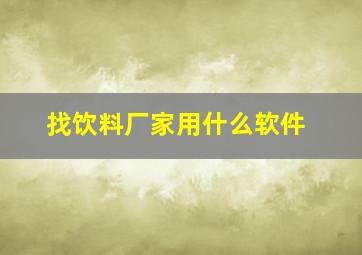 找饮料厂家用什么软件